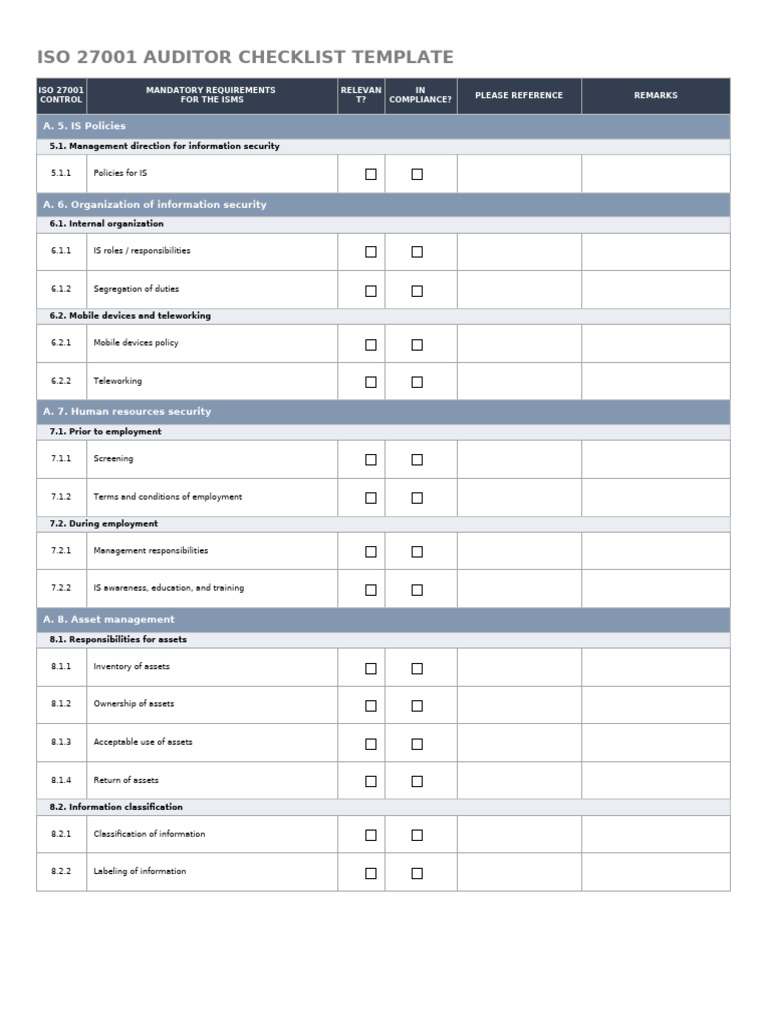 ISO 27001 AUDITOR CHECKLIST TEMPLATE

| ISO 27001 CONTROL | MANDATORY REQUIREMENTS FOR THE ISMS | RELEVANT? | IN COMPLIANCE? | PLEASE REFERENCE | REMARKS |
|---|---|---|---|---|---|
| A. 5. IS Policies | | | | | |
| 5.1. Management direction for information security | | | | | |
| 5.1.1 | Policies for IS | ☐ | ☐ | | |
| A. 6. Organization of information security | | | | | |
| 6.1. Internal organization | | | | | |
| 6.1.1 | IS roles / responsibilities | ☐ | ☐ | | |
| 6.1.2 | Segregation of duties | ☐ | ☐ | | |
| 6.2. Mobile devices and teleworking | | | | | |
| 6.2.1 | Mobile devices policy | ☐ | ☐ | | |
| 6.2.2 | Teleworking | ☐ | ☐ | | |
| A. 7. Human resources security | | | | | |
| 7.1. Prior to employment | | | | | |
| 7.1.1 | Screening | ☐ | ☐ | | |
| 7.1.2 | Terms and conditions of employment | ☐ | ☐ | | |
| 7.2. During employment | | | | | |
| 7.2.1 | Management responsibilities | ☐ | ☐ | | |
| 7.2.2 | IS awareness, education, and training | ☐ | ☐ | | |
| A. 8. Asset management | | | | | |
| 8.1. Responsibilities for assets | | | | | |
| 8.1.1 | Inventory of assets | ☐ | ☐ | | |
| 8.1.2 | Ownership of assets | ☐ | ☐ | | |
| 8.1.3 | Acceptable use of assets | ☐ | ☐ | | |
| 8.1.4 | Return of assets | ☐ | ☐ | | |
| 8.2. Information classification | | | | | |
| 8.2.1 | Classification of information | ☐ | ☐ | | |
| 8.2.2 | Labeling of information | ☐ | ☐ | | |